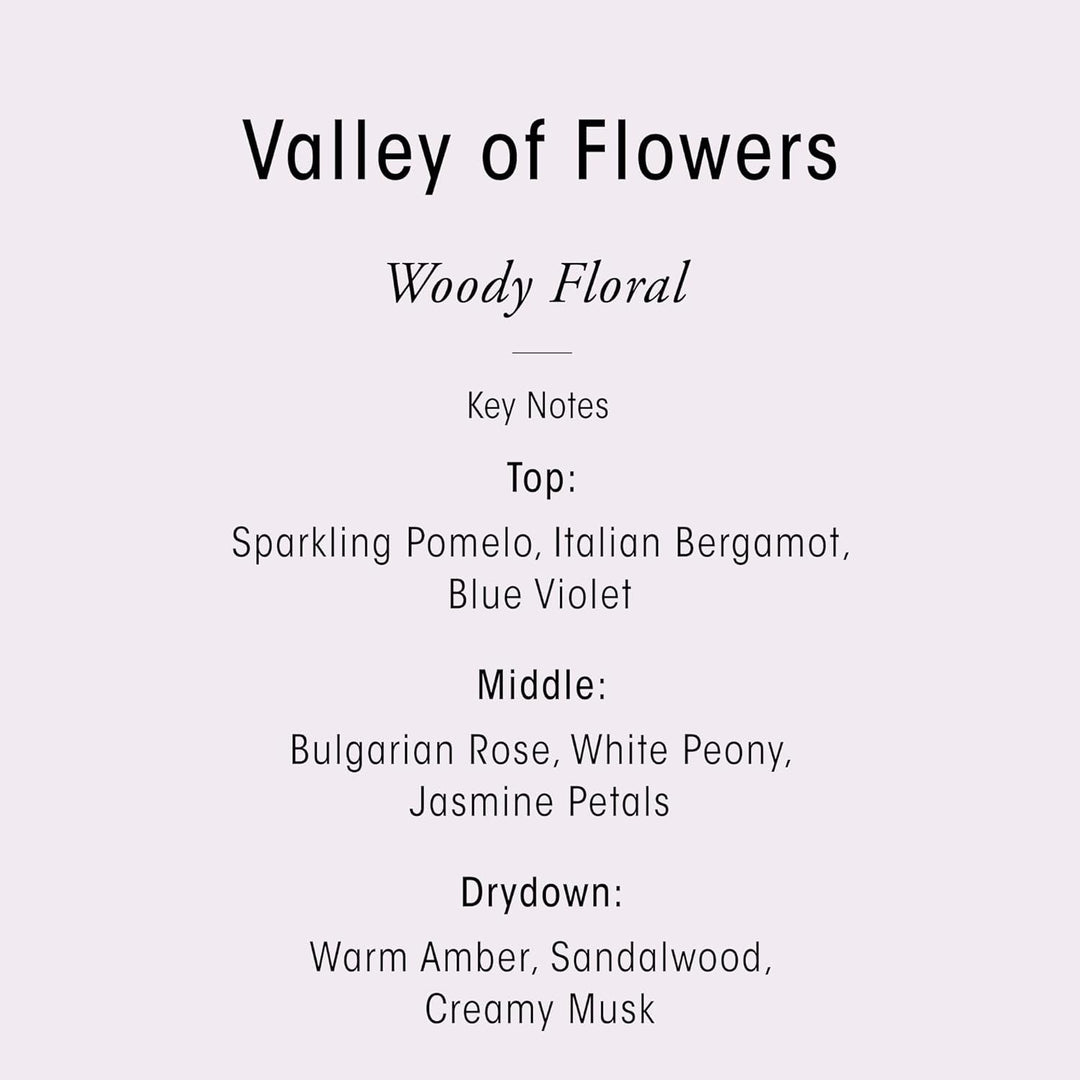 Valley of Flowers

Woody Floral

Key Notes

Top:

Sparkling Pomelo, Italian Bergamot, Blue Violet

Middle:

Bulgarian Rose, White Peony, Jasmine Petals

Drydown:

Warm Amber, Sandalwood, Creamy Musk